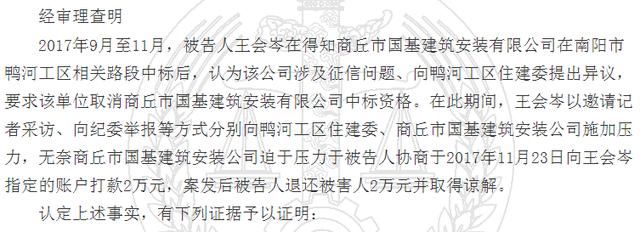 经审理查明

2017年9月至11月，被告人王会岑在得知商丘市国基建筑安装有限公司在南阳市鸭河工区相关路段中标后，认为该公司涉及征信问题、向鸭河工区住建委提出异议，要求该单位取消商丘市国基建筑安装有限公司中标资格。在此期间，王会岑以邀请记者采访、向纪委举报等方式分别向鸭河工区住建委、商丘市国基建筑安装公司施加压力，无奈商丘市国基建筑安装公司迫于压力于被告人协商于2017年11月23日向王会岑指定的账户打款2万元，案发后被告人退还被害人2万元并取得谅解。

认定上述事实，有下列证据予以证明：